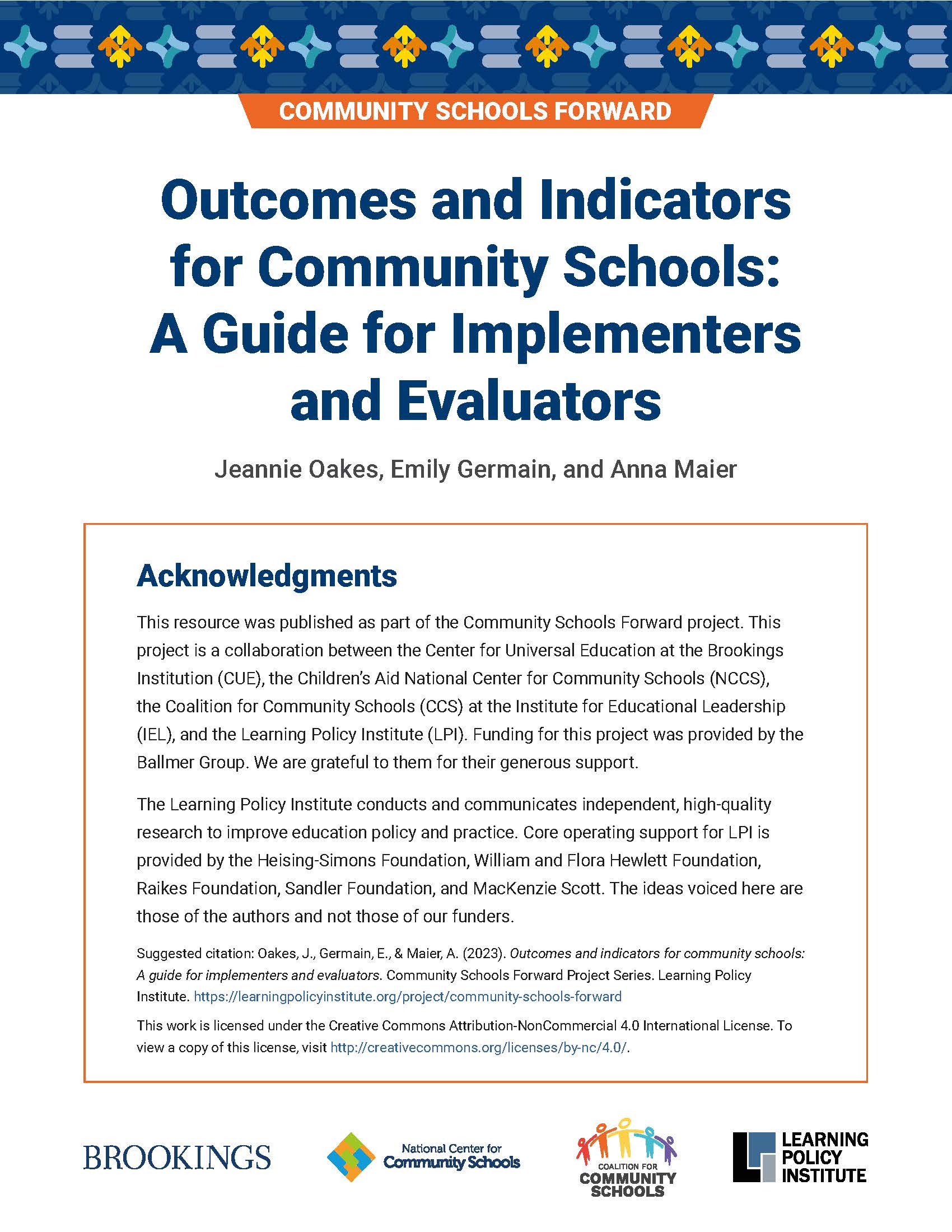 COMMUNITY SCHOOLS FORWARD

Outcomes and Indicators for Community Schools: A Guide for Implementers and Evaluators

Jeannie Oakes, Emily Germain, and Anna Maier

Acknowledgments

This resource was published as part of the Community Schools Forward project. This project is a collaboration between the Center for Universal Education at the Brookings Institution (CUE), the Children's Aid National Center for Community Schools (NCCS), the Coalition for Community Schools (CCS) at the Institute for Educational Leadership (IEL), and the Learning Policy Institute (LPI). Funding for this project was provided by the Ballmer Group. We are grateful to them for their generous support.

The Learning Policy Institute conducts and communicates independent, high-quality research to improve education policy and practice. Core operating support for LPI is provided by the Heising-Simons Foundation, William and Flora Hewlett Foundation, Raikes Foundation, Sandler Foundation, and MacKenzie Scott. The ideas voiced here are those of the authors and not those of our funders.

Suggested citation: Oakes, J., Germain, E., & Maier, A. (2023). Outcomes and indicators for community schools: A guide for implementers and evaluators. Community Schools Forward Project Series. Learning Policy Institute. https://learningpolicyinstitute.org/project/community-schools-forward

This work is licensed under the Creative Commons Attribution-NonCommercial 4.0 International License. To view a copy of this license, visit http://creativecommons.org/licenses/by-nc/4.0/.

BROOKINGS

National Center for Community Schools

COALITION FOR COMMUNITY SCHOOLS

LEARNING POLICY INSTITUTE